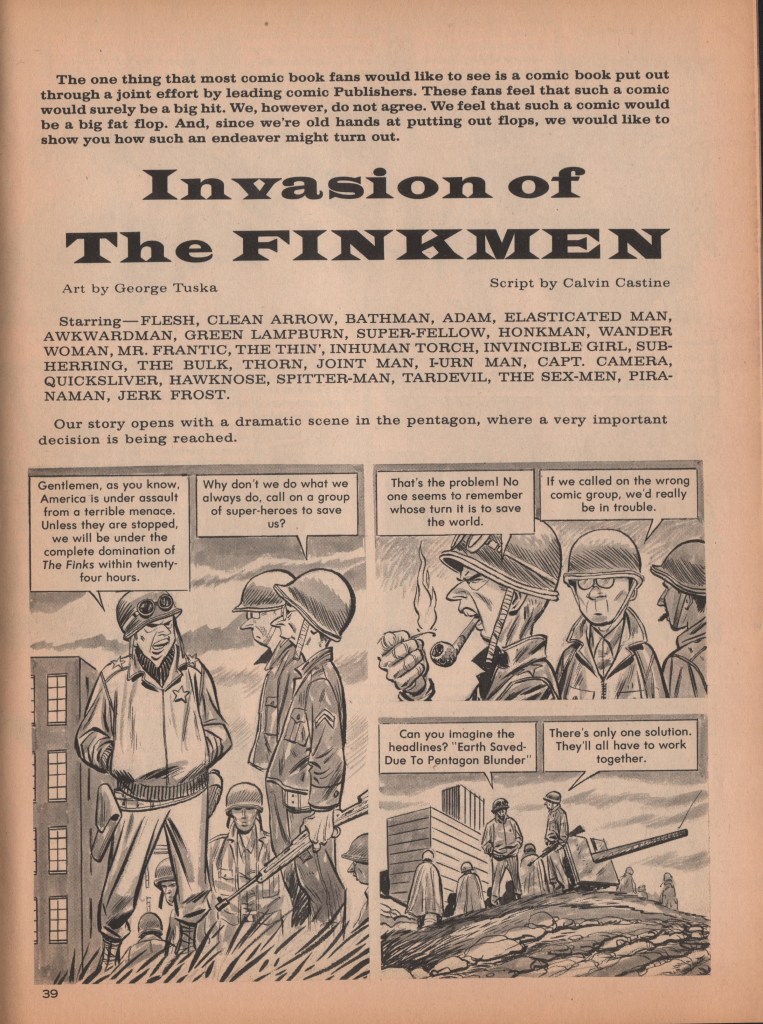 The one thing that most comic book fans would like to see is a comic book put out through a joint effort by leading comic Publishers. These fans feel that such a comic would surely be a big hit. We, however, do not agree. We feel that such a comic would be a big fat flop. And, since we're old hands at putting out flops, we would like to show you how such an endeaver might turn out.

Invasion of
The FINKMEN

Art by George Tuska

Script by Calvin Castine

Starring—FLESH, CLEAN ARROW, BATHMAN, ADAM, ELASTICATED MAN, AWKWARDMAN, GREEN LAMPBURN, SUPER-FELLOW, HONKMAN, WANDER WOMAN, MR. FRANTIC, THE THIN', INHUMAN TORCH, INVINCIBLE GIRL, SUB-HERRING, THE BULK, THORN, JOINT MAN, I-URN MAN, CAPT. CAMERA, QUICKSLIVER, HAWKNOSE, SPITTER-MAN, TARDEVIL, THE SEX-MEN, PIRANAMAN, JERK FROST.

Our story opens with a dramatic scene in the pentagon, where a very important decision is being reached.

Gentlemen, as you know, America is under assault from a terrible menace. Unless they are stopped, we will be under the complete domination of The Finks within twenty-four hours.

Why don't we do what we always do, call on a group of super-heroes to save us?

That's the problem! No one seems to remember whose turn it is to save the world.

If we called on the wrong comic group, we'd really be in trouble.

Can you imagine the headlines? "Earth Saved-Due To Pentagon Blunder"

There's only one solution. They'll all have to work together.

39